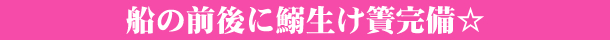 船の前後に鰯生け簀完備☆